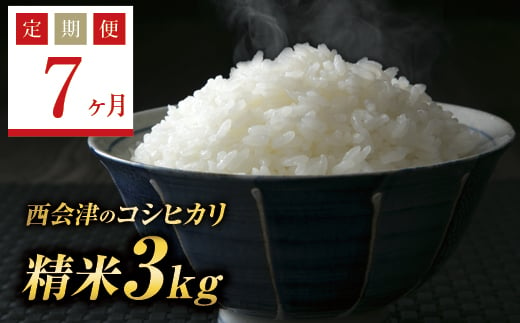 定期便

7ヶ月

西会津のコシヒカリ

精米3kg